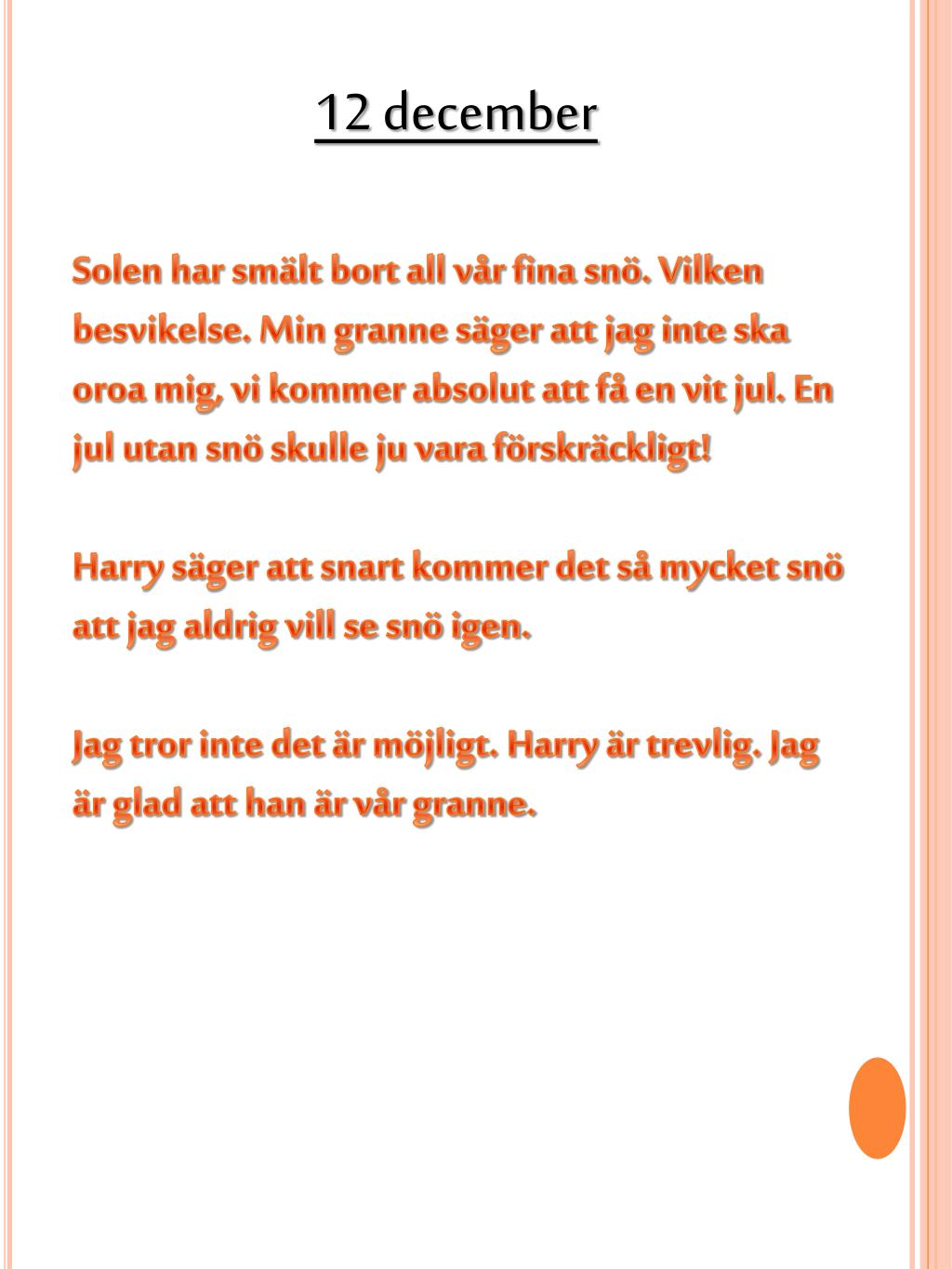 12 december

Solen har smält bort all vår fina snö. Vilken besvikelse. Min granne säger att jag inte ska oroa mig, vi kommer absolut att få en vit jul. En jul utan snö skulle ju vara förskräckligt!

Harry säger att snart kommer det så mycket snö att jag aldrig vill se snö igen.

Jag tror inte det är möjligt. Harry är trevlig. Jag är glad att han är vår granne.